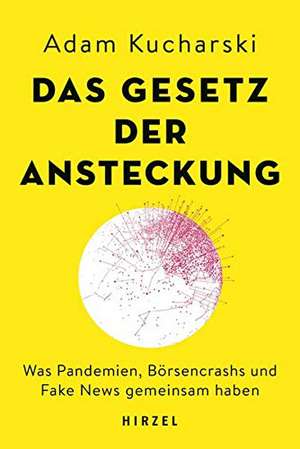 Adam Kucharski

DAS GESETZ DER ANSTECKUNG

Was Pandemien, Börsencrashs und Fake News gemeinsam haben

HIRZEL